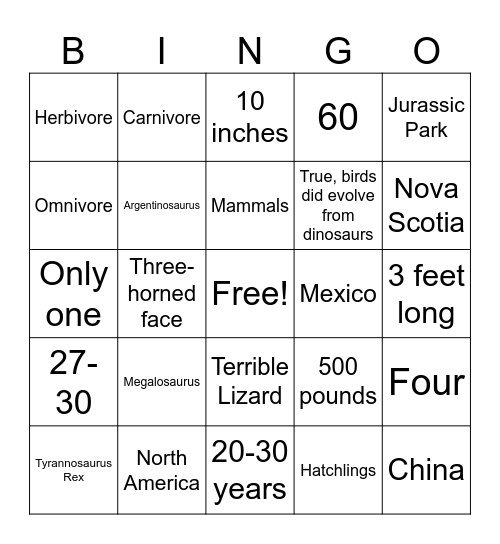 | B | I | N | G | O |
|---|---|---|---|---|
| Herbivore | Carnivore | 10 inches | 60 | Jurassic Park |
| Omnivore | Argentinosaurus | Mammals | True, birds did evolve from dinosaurs | Nova Scotia |
| Only one | Three-horned face | Free! | Mexico | 3 feet long |
| 27-30 | Megalosaurus | Terrible Lizard | 500 pounds | Four |
| Tyrannosaurus Rex | North America | 20-30 years | Hatchlings | China |